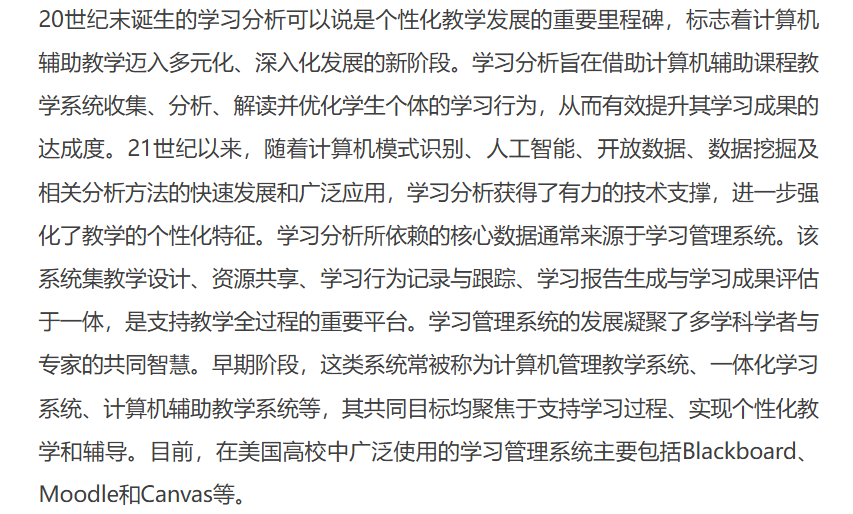 20世纪末诞生的学习分析可以说是个性化教学发展的重要里程碑，标志着计算机辅助教学迈入多元化、深入化发展的新阶段。学习分析旨在借助计算机辅助课程教学系统收集、分析、解读并优化学生个体的学习行为，从而有效提升其学习成果的达成度。21世纪以来，随着计算机模式识别、人工智能、开放数据、数据挖掘及相关分析方法的快速发展和广泛应用，学习分析获得了有力的技术支撑，进一步强化了教学的个性化特征。学习分析所依赖的核心数据通常来源于学习管理系统。该系统集教学设计、资源共享、学习行为记录与跟踪、学习报告生成与学习成果评估于一体，是支持教学全过程的重要平台。学习管理系统的发展凝聚了多学科学者与专家的共同智慧。早期阶段，这类系统常被称为计算机管理教学系统、一体化学习系统、计算机辅助教学系统等，其共同目标均聚焦于支持学习过程、实现个性化教学和辅导。目前，在美国高校中广泛使用的学习管理系统主要包括Blackboard、Moodle和Canvas等。